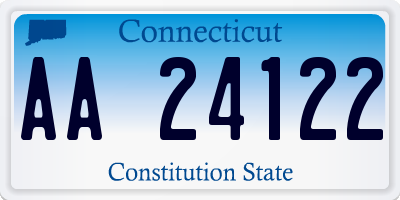 Connecticut

AA 24122

Constitution State